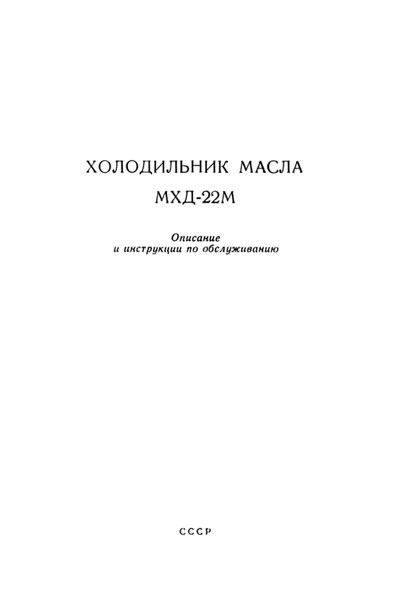 ХОЛОДИЛЬНИК МАСЛА
МХД-22М

Описание
и инструкции по обслуживанию

СССР